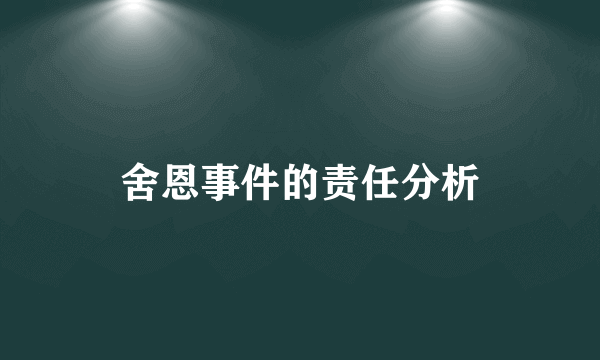 舍恩事件的责任分析